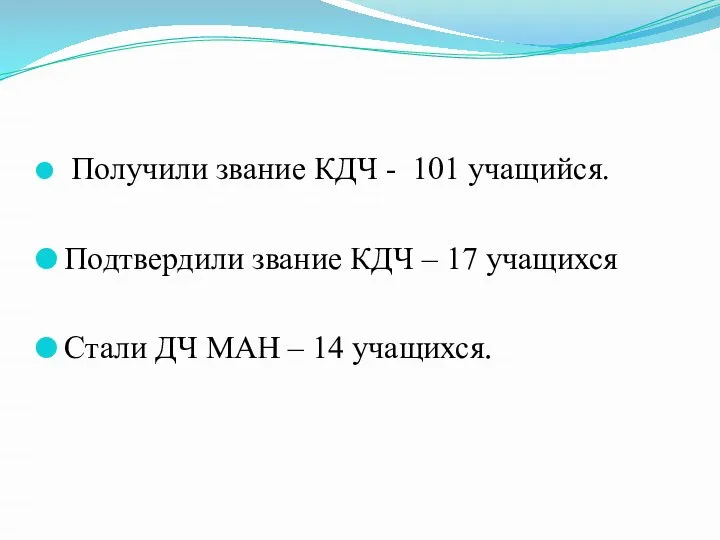 Получили звание КДЧ - 101 учащийся.

Подтвердили звание КДЧ – 17 учащихся

Стали ДЧ МАН – 14 учащихся.